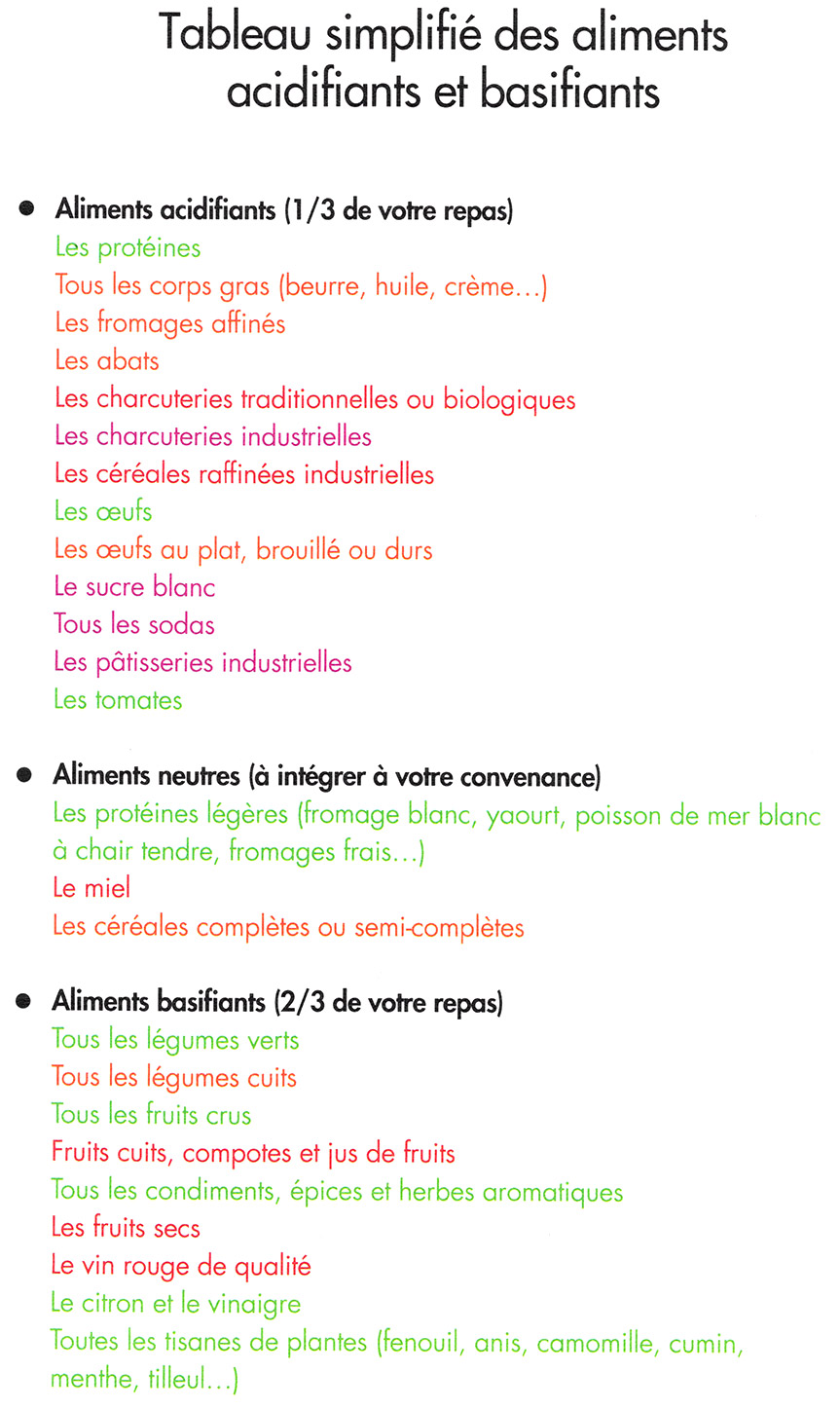 Tableau simplifié des aliments acidifiants et basifiants

• **Aliments acidifiants (1/3 de votre repas)**
Les protéines
Tous les corps gras (beurre, huile, crème…)
Les fromages affinés
Les abats
Les charcuteries traditionnelles ou biologiques
Les charcuteries industrielles
Les céréales raffinées industrielles
Les œufs
Les œufs au plat, brouillé ou durs
Le sucre blanc
Tous les sodas
Les pâtisseries industrielles
Les tomates

• **Aliments neutres (à intégrer à votre convenance)**
Les protéines légères (fromage blanc, yaourt, poisson de mer blanc à chair tendre, fromages frais…)
Le miel
Les céréales complètes ou semi-complètes

• **Aliments basifiants (2/3 de votre repas)**
Tous les légumes verts
Tous les légumes cuits
Tous les fruits crus
Fruits cuits, compotes et jus de fruits
Tous les condiments, épices et herbes aromatiques
Les fruits secs
Le vin rouge de qualité
Le citron et le vinaigre
Toutes les tisanes de plantes (fenouil, anis, camomille, cumin, menthe, tilleul…)